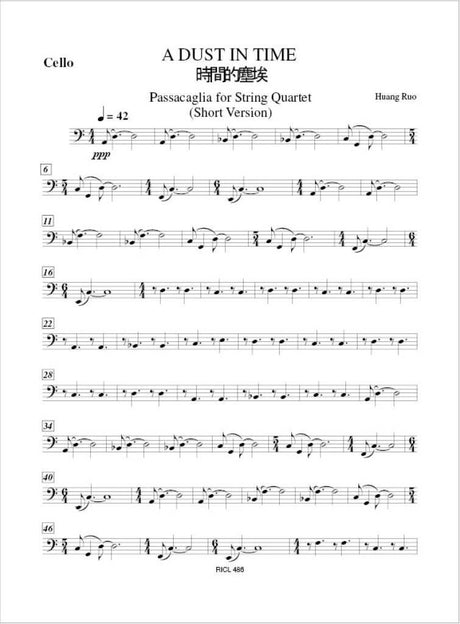 Cello

A DUST IN TIME
時間的塵埃

Passacaglia for String Quartet
(Short Version)

Huang Ruo

♩ = 42

ppp

6

11

16

22

28

34

40

46

RICL 486